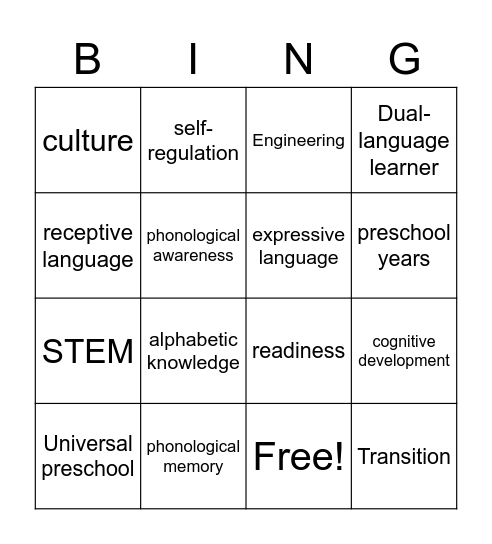 | B | I | N | G |
|---|---|---|---|
| culture | self-regulation | Engineering | Dual-language learner |
| receptive language | phonological awareness | expressive language | preschool years |
| STEM | alphabetic knowledge | readiness | cognitive development |
| Universal preschool | phonological memory | Free! | Transition |